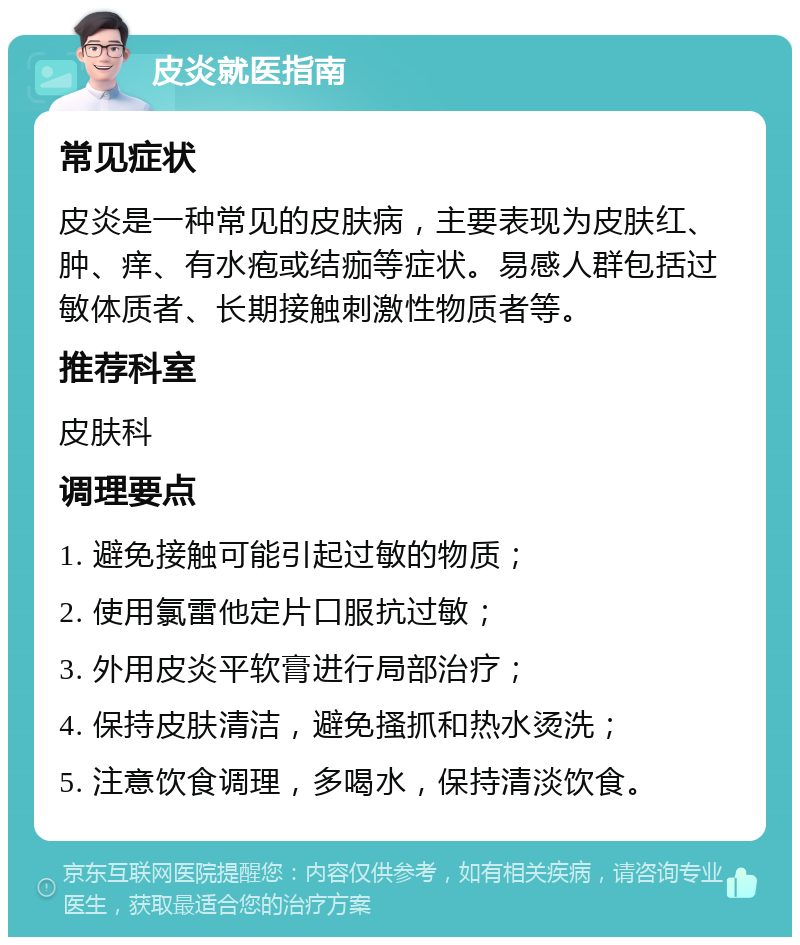 皮炎就医指南

常见症状

皮炎是一种常见的皮肤病，主要表现为皮肤红、肿、痒、有水疱或结痂等症状。易感人群包括过敏体质者、长期接触刺激性物质者等。

推荐科室

皮肤科

调理要点

1. 避免接触可能引起过敏的物质；

2. 使用氯雷他定片口服抗过敏；

3. 外用皮炎平软膏进行局部治疗；

4. 保持皮肤清洁，避免搔抓和热水烫洗；

5. 注意饮食调理，多喝水，保持清淡饮食。

京东互联网医院提醒您：内容仅供参考，如有相关疾病，请咨询专业医生，获取最适合您的治疗方案